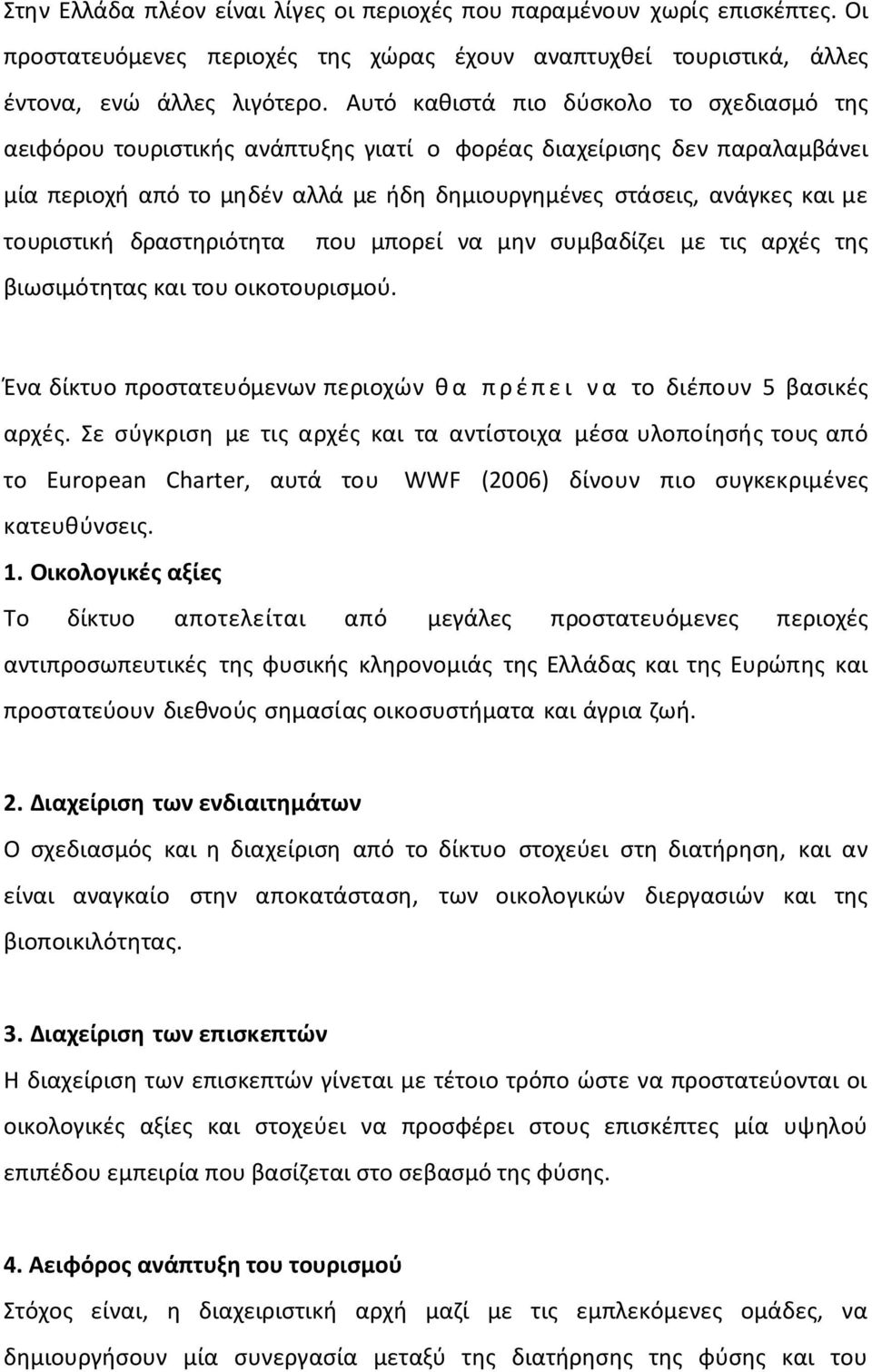 Στην Ελλάδα πλέον είναι λίγες οι περιοχές που παραμένουν χωρίς επισκέπτες. Οι προστατευόμενες περιοχές της χώρας έχουν αναπτυχθεί τουριστικά, άλλες έντονα, ενώ άλλες λιγότερο. Αυτό καθιστά πιο δύσκολο το σχεδιασμό της αειφόρου τουριστικής ανάπτυξης γιατί ο φορέας διαχείρισης δεν παραλαμβάνει μία περιοχή από το μηδέν αλλά με ήδη δημιουργημένες στάσεις, ανάγκες και με τουριστική δραστηριότητα που μπορεί να μην συμβαδίζει με τις αρχές της βιωσιμότητας και του οικοτουρισμού.

Ένα δίκτυο προστατευόμενων περιοχών θα πρέπει να το διέπουν 5 βασικές αρχές. Σε σύγκριση με τις αρχές και τα αντίστοιχα μέσα υλοποίησής τους από το European Charter, αυτά του WWF (2006) δίνουν πιο συγκεκριμένες κατευθύνσεις.

1. Οικολογικές αξίες
Το δίκτυο αποτελείται από μεγάλες προστατευόμενες περιοχές αντιπροσωπευτικές της φυσικής κληρονομιάς της Ελλάδας και της Ευρώπης και προστατεύουν διεθνούς σημασίας οικοσυστήματα και άγρια ζωή.

2. Διαχείριση των ενδιαιτημάτων
Ο σχεδιασμός και η διαχείριση από το δίκτυο στοχεύει στη διατήρηση, και αν είναι αναγκαίο στην αποκατάσταση, των οικολογικών διεργασιών και της βιοποικιλότητας.

3. Διαχείριση των επισκεπτών
Η διαχείριση των επισκεπτών γίνεται με τέτοιο τρόπο ώστε να προστατεύονται οι οικολογικές αξίες και στοχεύει να προσφέρει στους επισκέπτες μία υψηλού επιπέδου εμπειρία που βασίζεται στο σεβασμό της φύσης.

4. Αειφόρος ανάπτυξη του τουρισμού
Στόχος είναι, η διαχειριστική αρχή μαζί με τις εμπλεκόμενες ομάδες, να δημιουργήσουν μία συνεργασία μεταξύ της διατήρησης της φύσης και του